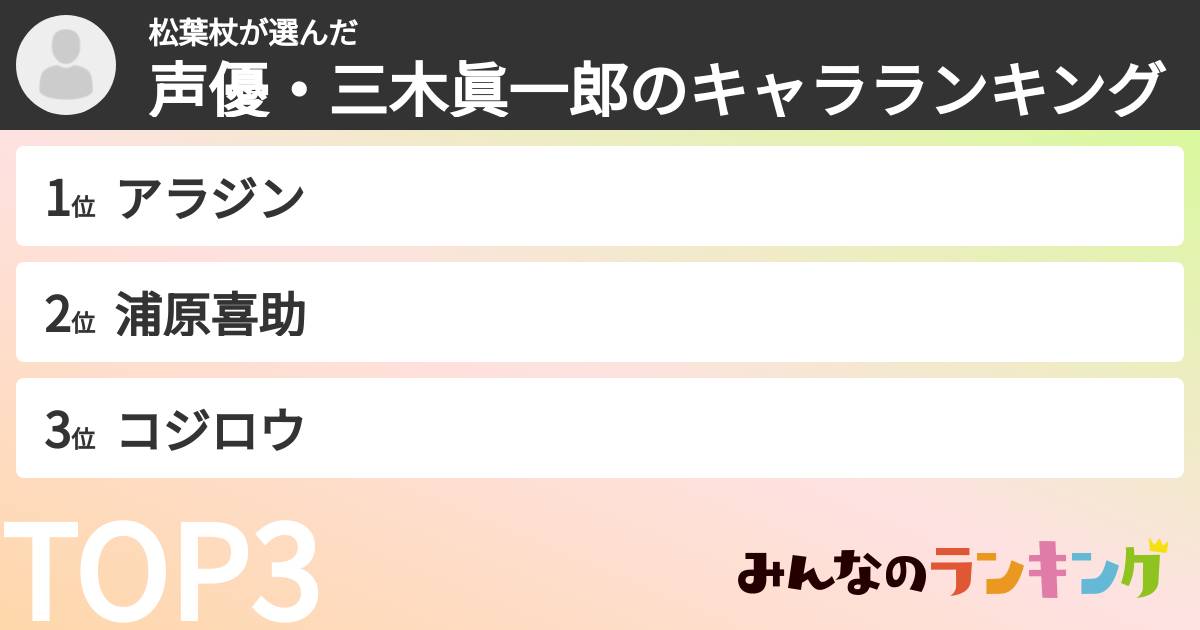 松葉杖が選んだ
声優・三木眞一郎のキャラランキング

1位 アラジン

2位 浦原喜助

3位 コジロウ

TOP3

みんなのランキング